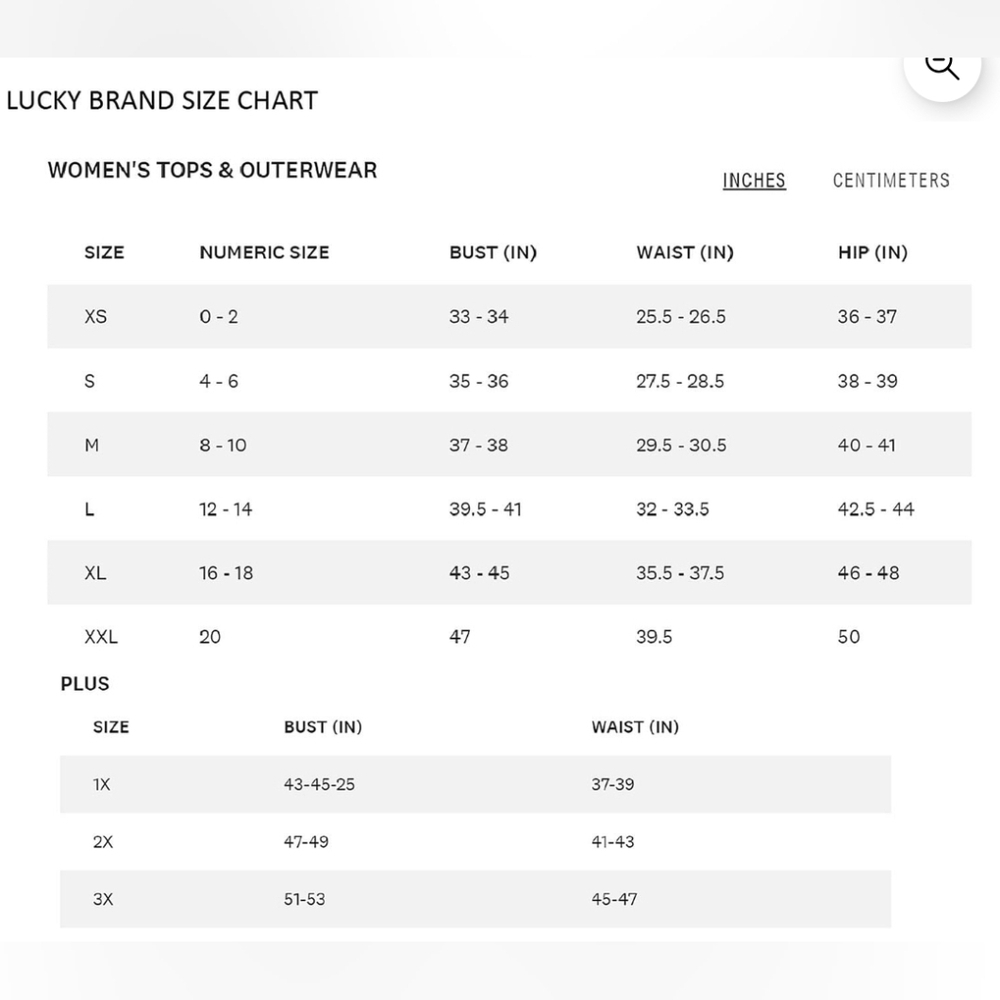 LUCKY BRAND SIZE CHART

WOMEN'S TOPS & OUTERWEAR

INCHES CENTIMETERS

| SIZE | NUMERIC SIZE | BUST (IN) | WAIST (IN) | HIP (IN) |
|---|---|---|---|---|
| XS | 0 - 2 | 33 - 34 | 25.5 - 26.5 | 36 - 37 |
| S | 4 - 6 | 35 - 36 | 27.5 - 28.5 | 38 - 39 |
| M | 8 - 10 | 37 - 38 | 29.5 - 30.5 | 40 - 41 |
| L | 12 - 14 | 39.5 - 41 | 32 - 33.5 | 42.5 - 44 |
| XL | 16 - 18 | 43 - 45 | 35.5 - 37.5 | 46 - 48 |
| XXL | 20 | 47 | 39.5 | 50 |

PLUS

| SIZE | BUST (IN) | WAIST (IN) |
|---|---|---|
| 1X | 43-45-25 | 37-39 |
| 2X | 47-49 | 41-43 |
| 3X | 51-53 | 45-47 |